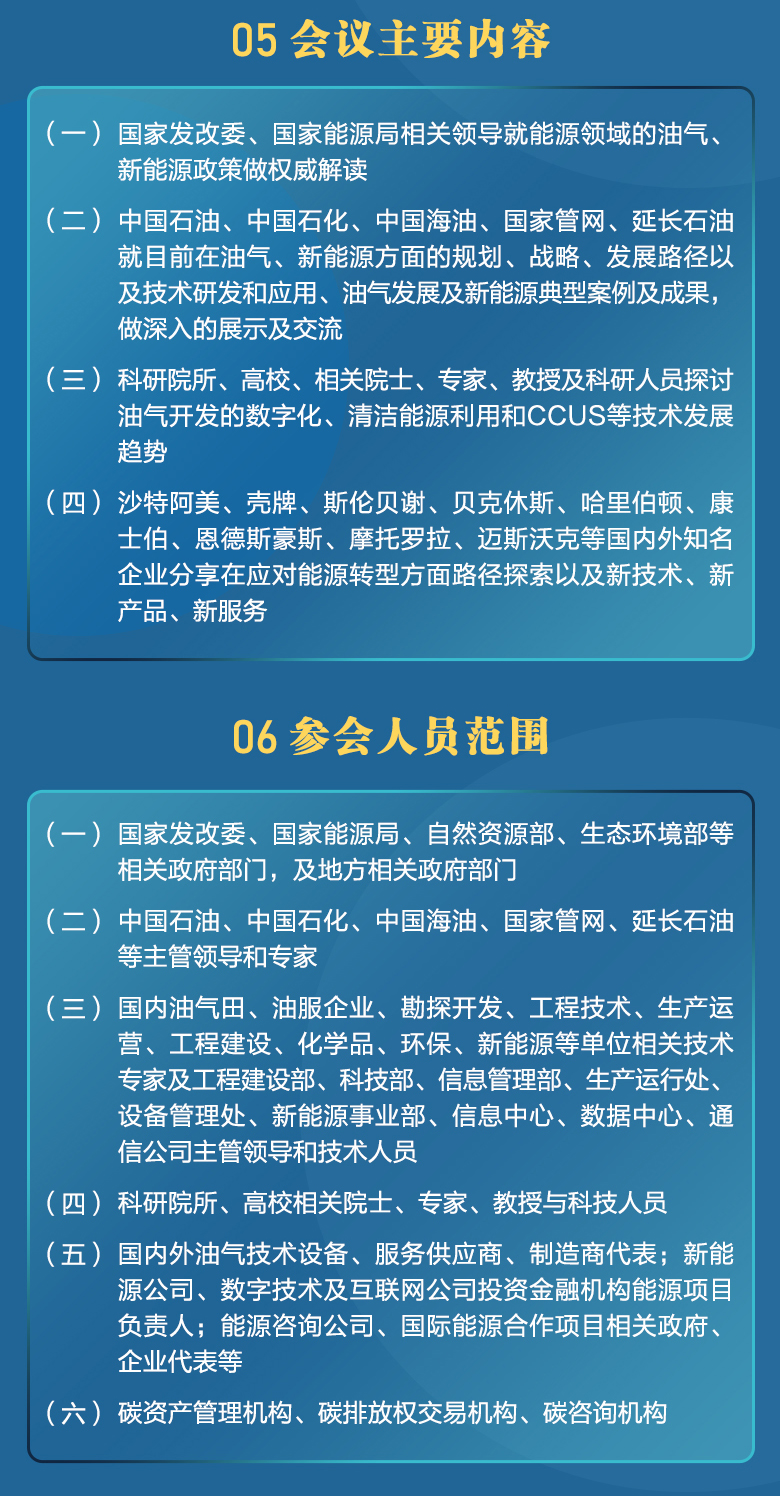 05 会议主要内容

（一）国家发改委、国家能源局相关领导就能源领域的油气、新能源政策做权威解读

（二）中国石油、中国石化、中国海油、国家管网、延长石油就目前在油气、新能源方面的规划、战略、发展路径以及技术研发和应用、油气发展及新能源典型案例及成果，做深入的展示及交流

（三）科研院所、高校、相关院士、专家、教授及科研人员探讨油气开发的数字化、清洁能源利用和CCUS等技术发展趋势

（四）沙特阿美、壳牌、斯伦贝谢、贝克休斯、哈里伯顿、康士伯、恩德斯豪斯、摩托罗拉、迈斯沃克等国内外知名企业分享在应对能源转型方面路径探索以及新技术、新产品、新服务

06 参会人员范围

（一）国家发改委、国家能源局、自然资源部、生态环境部等相关政府部门，及地方相关政府部门

（二）中国石油、中国石化、中国海油、国家管网、延长石油等主管领导和专家

（三）国内油气田、油服企业、勘探开发、工程技术、生产运营、工程建设、化学品、环保、新能源等单位相关技术专家及工程建设部、科技部、信息管理部、生产运行处、设备管理处、新能源事业部、信息中心、数据中心、通信公司主管领导和技术人员

（四）科研院所、高校相关院士、专家、教授与科技人员

（五）国内外油气技术设备、服务供应商、制造商代表；新能源公司、数字技术及互联网公司投资金融机构能源项目负责人；能源咨询公司、国际能源合作项目相关政府、企业代表等

（六）碳资产管理机构、碳排放权交易机构、碳咨询机构